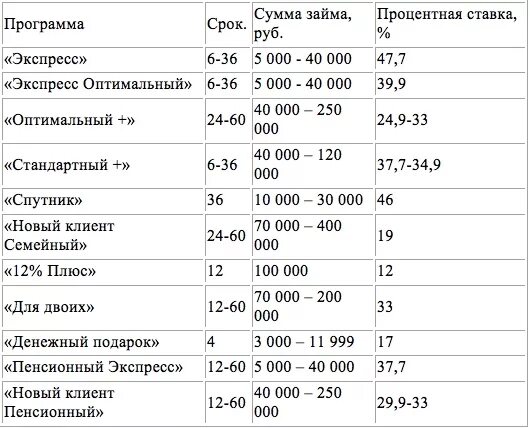 | Программа | Срок. | Сумма займа, руб. | Процентная ставка, % |
|---|---|---|---|
| «Экспресс» | 6-36 | 5 000 - 40 000 | 47,7 |
| «Экспресс Оптимальный» | 6-36 | 5 000 - 40 000 | 39,9 |
| «Оптимальный +» | 24-60 | 40 000 – 250 000 | 24,9-33 |
| «Стандартный +» | 6-36 | 40 000 – 120 000 | 37,7-34,9 |
| «Спутник» | 36 | 10 000 – 30 000 | 46 |
| «Новый клиент Семейный» | 24-60 | 70 000 – 400 000 | 19 |
| «12% Плюс» | 12 | 100 000 | 12 |
| «Для двоих» | 12-60 | 70 000 – 200 000 | 33 |
| «Денежный подарок» | 4 | 3 000 – 11 999 | 17 |
| «Пенсионный Экспресс» | 12-60 | 5 000 – 40 000 | 37,7 |
| «Новый клиент Пенсионный» | 12-60 | 40 000 – 250 000 | 29,9-33 |